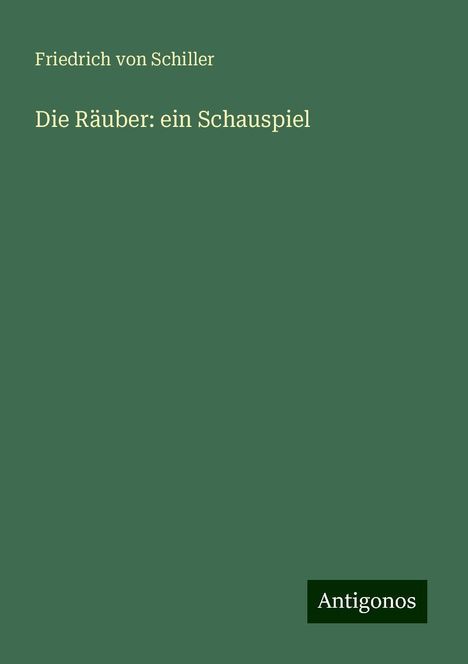 Friedrich von Schiller

Die Räuber: ein Schauspiel

Antigonos